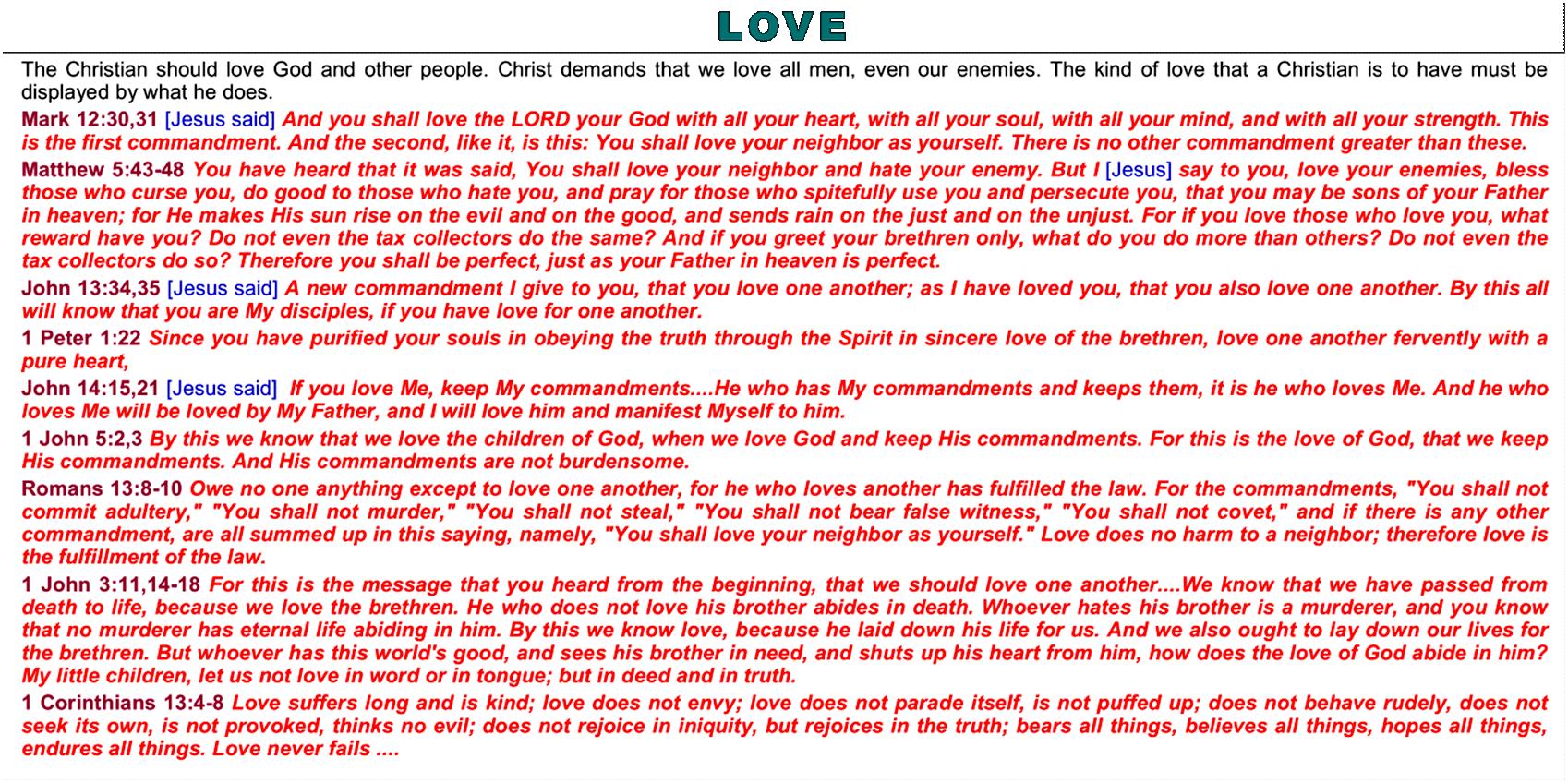 LOVE

The Christian should love God and other people. Christ demands that we love all men, even our enemies. The kind of love that a Christian is to have must be displayed by what he does.

Mark 12:30,31 [Jesus said] And you shall love the LORD your God with all your heart, with all your soul, with all your mind, and with all your strength. This is the first commandment. And the second, like it, is this: You shall love your neighbor as yourself. There is no other commandment greater than these.

Matthew 5:43-48 You have heard that it was said, You shall love your neighbor and hate your enemy. But I [Jesus] say to you, love your enemies, bless those who curse you, do good to those who hate you, and pray for those who spitefully use you and persecute you, that you may be sons of your Father in heaven; for He makes His sun rise on the evil and on the good, and sends rain on the just and on the unjust. For if you love those who love you, what reward have you? Do not even the tax collectors do the same? And if you greet your brethren only, what do you do more than others? Do not even the tax collectors do so? Therefore you shall be perfect, just as your Father in heaven is perfect.

John 13:34,35 [Jesus said] A new commandment I give to you, that you love one another; as I have loved you, that you also love one another. By this all will know that you are My disciples, if you have love for one another.

1 Peter 1:22 Since you have purified your souls in obeying the truth through the Spirit in sincere love of the brethren, love one another fervently with a pure heart,

John 14:15,21 [Jesus said] If you love Me, keep My commandments....He who has My commandments and keeps them, it is he who loves Me. And he who loves Me will be loved by My Father, and I will love him and manifest Myself to him.

1 John 5:2,3 By this we know that we love the children of God, when we love God and keep His commandments. For this is the love of God, that we keep His commandments. And His commandments are not burdensome.

Romans 13:8-10 Owe no one anything except to love one another, for he who loves another has fulfilled the law. For the commandments, "You shall not commit adultery," "You shall not murder," "You shall not steal," "You shall not bear false witness," "You shall not covet," and if there is any other commandment, are all summed up in this saying, namely, "You shall love your neighbor as yourself." Love does no harm to a neighbor; therefore love is the fulfillment of the law.

1 John 3:11,14-18 For this is the message that you heard from the beginning, that we should love one another....We know that we have passed from death to life, because we love the brethren. He who does not love his brother abides in death. Whoever hates his brother is a murderer, and you know that no murderer has eternal life abiding in him. By this we know love, because he laid down his life for us. And we also ought to lay down our lives for the brethren. But whoever has this world's good, and sees his brother in need, and shuts up his heart from him, how does the love of God abide in him? My little children, let us not love in word or in tongue; but in deed and in truth.

1 Corinthians 13:4-8 Love suffers long and is kind; love does not envy; love does not parade itself, is not puffed up; does not behave rudely, does not seek its own, is not provoked, thinks no evil; does not rejoice in iniquity, but rejoices in the truth; bears all things, believes all things, hopes all things, endures all things. Love never fails ....